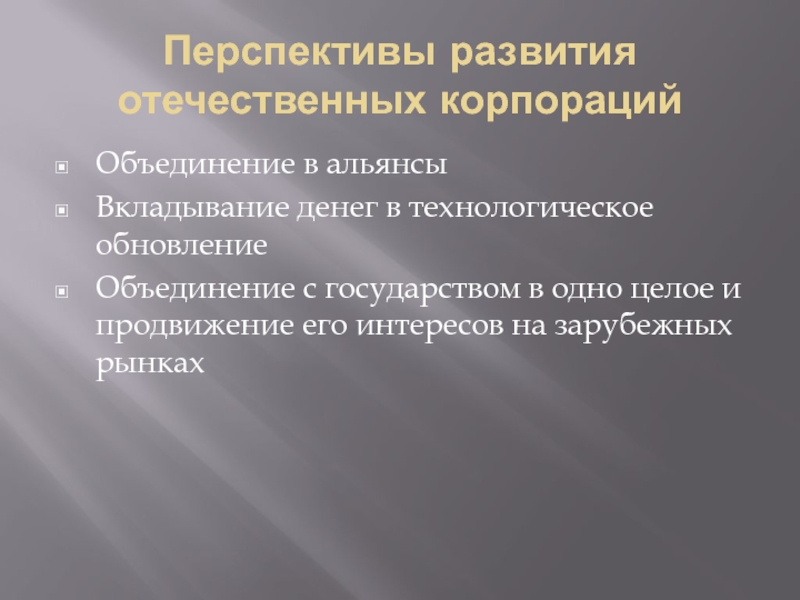 Перспективы развития отечественных корпораций

• Объединение в альянсы

• Вкладывание денег в технологическое обновление

• Объединение с государством в одно целое и продвижение его интересов на зарубежных рынках